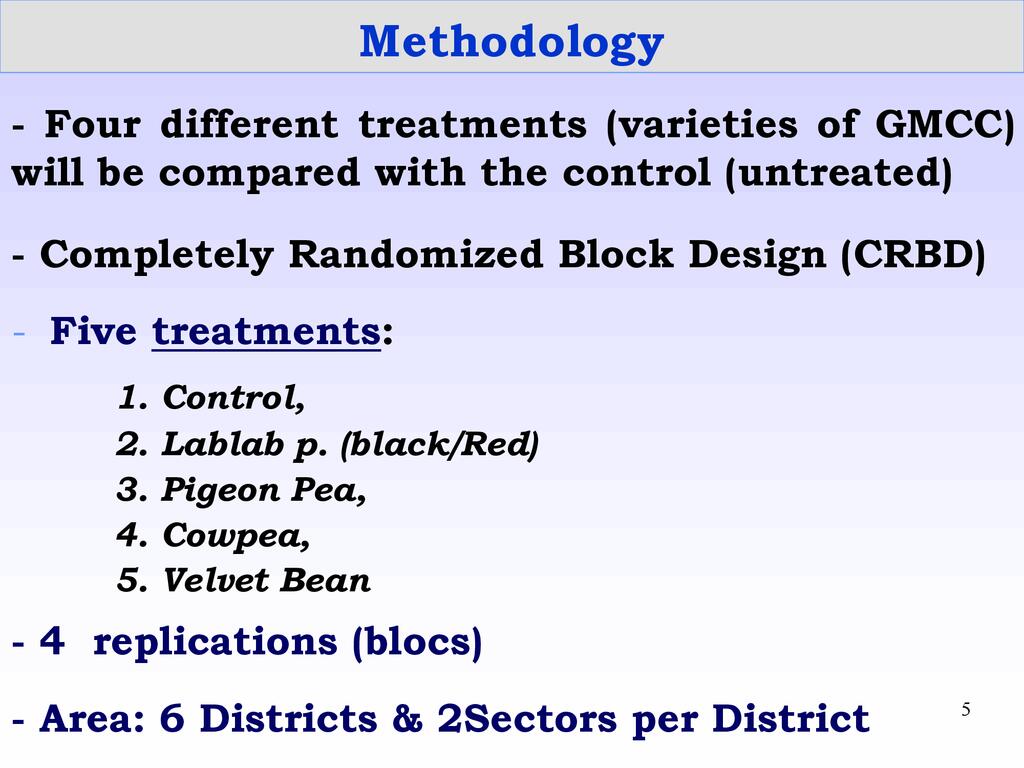 Methodology

- Four different treatments (varieties of GMCC) will be compared with the control (untreated)

- Completely Randomized Block Design (CRBD)

- Five treatments:

1. Control,
2. Lablab p. (black/Red)
3. Pigeon Pea,
4. Cowpea,
5. Velvet Bean

- 4 replications (blocs)

- Area: 6 Districts & 2Sectors per District

5